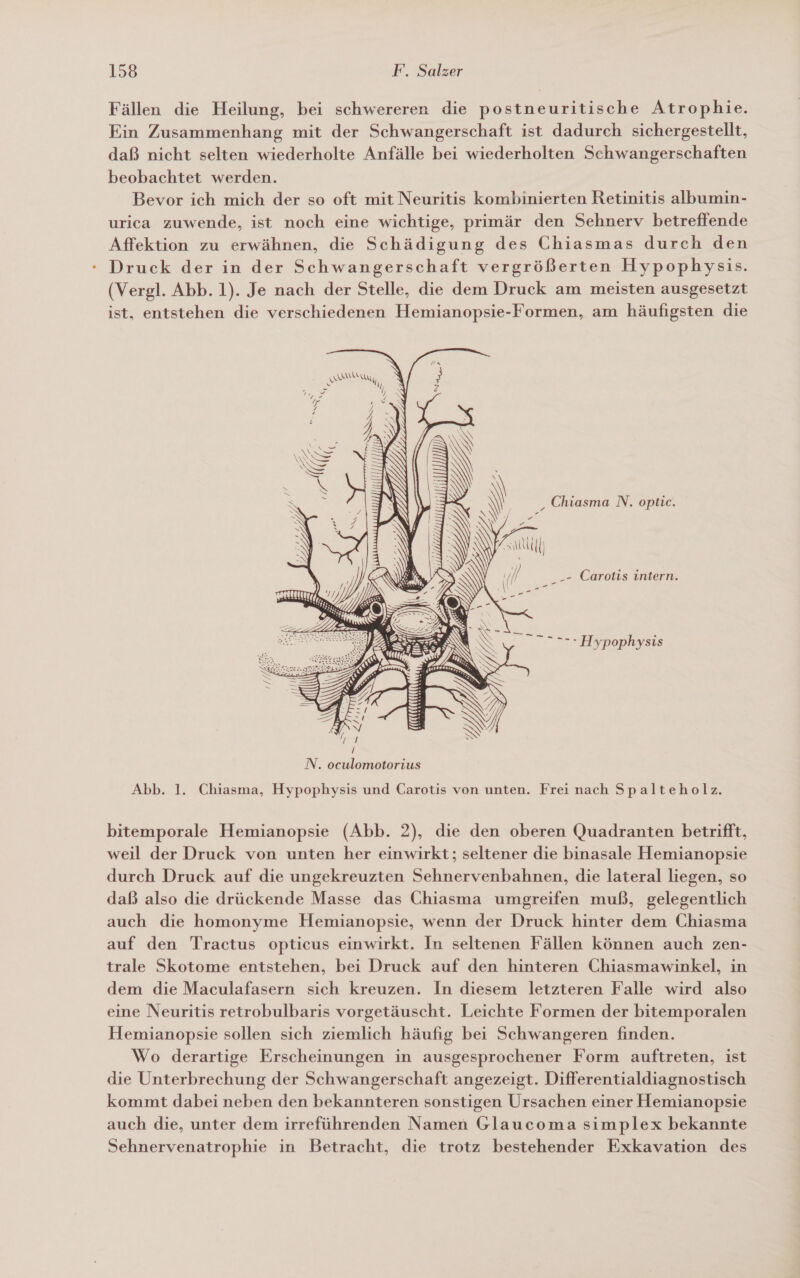 158 F. Salzer

Fällen die Heilung, bei schwereren die postneuritische Atrophie. Ein Zusammenhang mit der Schwangerschaft ist dadurch sichergestellt, daß nicht selten wiederholte Anfälle bei wiederholten Schwangerschaften beobachtet werden.

Bevor ich mich der so oft mit Neuritis kombinierten Retinitis albuminurica zuwende, ist noch eine wichtige, primär den Sehnerv betreffende Affektion zu erwähnen, die Schädigung des Chiasmas durch den Druck der in der Schwangerschaft vergrößerten Hypophysis. (Vergl. Abb. 1). Je nach der Stelle, die dem Druck am meisten ausgesetzt ist, entstehen die verschiedenen Hemianopsie-Formen, am häufigsten die

Chiasma N. optic.

Carotis intern.

Hypophysis

N. oculomotorius

Abb. 1. Chiasma, Hypophysis und Carotis von unten. Frei nach Spalteholz.

bitemporale Hemianopsie (Abb. 2), die den oberen Quadranten betrifft, weil der Druck von unten her einwirkt; seltener die binasale Hemianopsie durch Druck auf die ungekreuzten Sehnervenbahnen, die lateral liegen, so daß also die drückende Masse das Chiasma umgreifen muß, gelegentlich auch die homonyme Hemianopsie, wenn der Druck hinter dem Chiasma auf den Tractus opticus einwirkt. In seltenen Fällen können auch zentrale Skotome entstehen, bei Druck auf den hinteren Chiasmawinkel, in dem die Maculafasern sich kreuzen. In diesem letzteren Falle wird also eine Neuritis retrobulbaris vorgetäuscht. Leichte Formen der bitemporalen Hemianopsie sollen sich ziemlich häufig bei Schwangeren finden.

Wo derartige Erscheinungen in ausgesprochener Form auftreten, ist die Unterbrechung der Schwangerschaft angezeigt. Differentialdiagnostisch kommt dabei neben den bekannteren sonstigen Ursachen einer Hemianopsie auch die, unter dem irreführenden Namen Glaucoma simplex bekannte Sehnervenatrophie in Betracht, die trotz bestehender Exkavation des